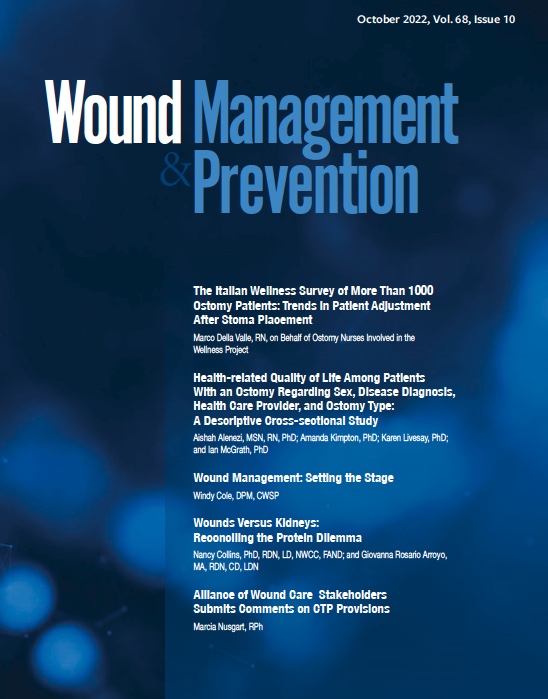 October 2022, Vol. 68, Issue 10

Wound Management & Prevention

The Italian Wellness Survey of More Than 1000 Ostomy Patients: Trends in Patient Adjustment After Stoma Placement

Marco Della Valle, RN, on Behalf of Ostomy Nurses Involved in the Wellness Project

Health-related Quality of Life Among Patients With an Ostomy Regarding Sex, Disease Diagnosis, Health Care Provider, and Ostomy Type: A Descriptive Cross-sectional Study

Aishah Alenezi, MSN, RN, PhD; Amanda Kimpton, PhD; Karen Livesay, PhD; and Ian McGrath, PhD

Wound Management: Setting the Stage

Windy Cole, DPM, CWSP

Wounds Versus Kidneys: Reconciling the Protein Dilemma

Nancy Collins, PhD, RDN, LD, NWCC, FAND; and Giovanna Rosario Arroyo, MA, RDN, CD, LDN

Alliance of Wound Care Stakeholders Submits Comments on CTP Provisions

Marcia Nusgart, RPh